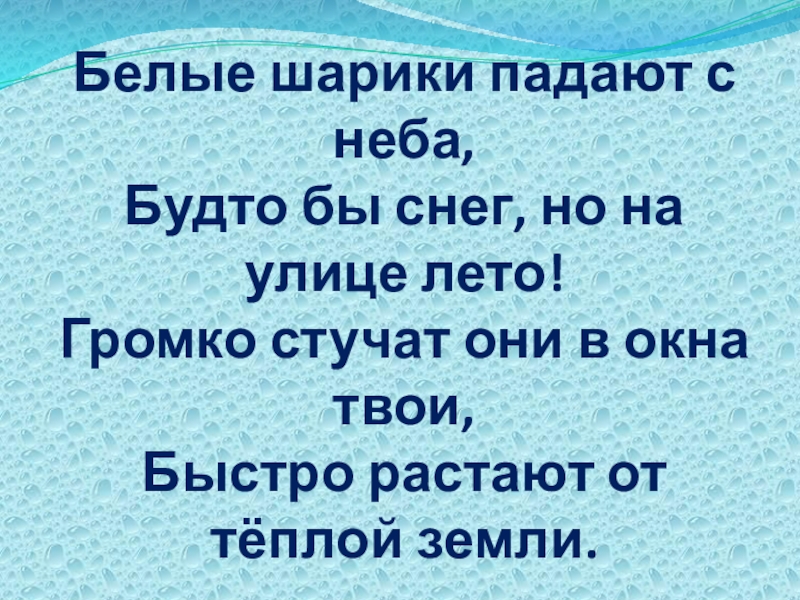 Белые шарики падают с неба,
Будто бы снег, но на улице лето!
Громко стучат они в окна твои,
Быстро растают от тёплой земли.